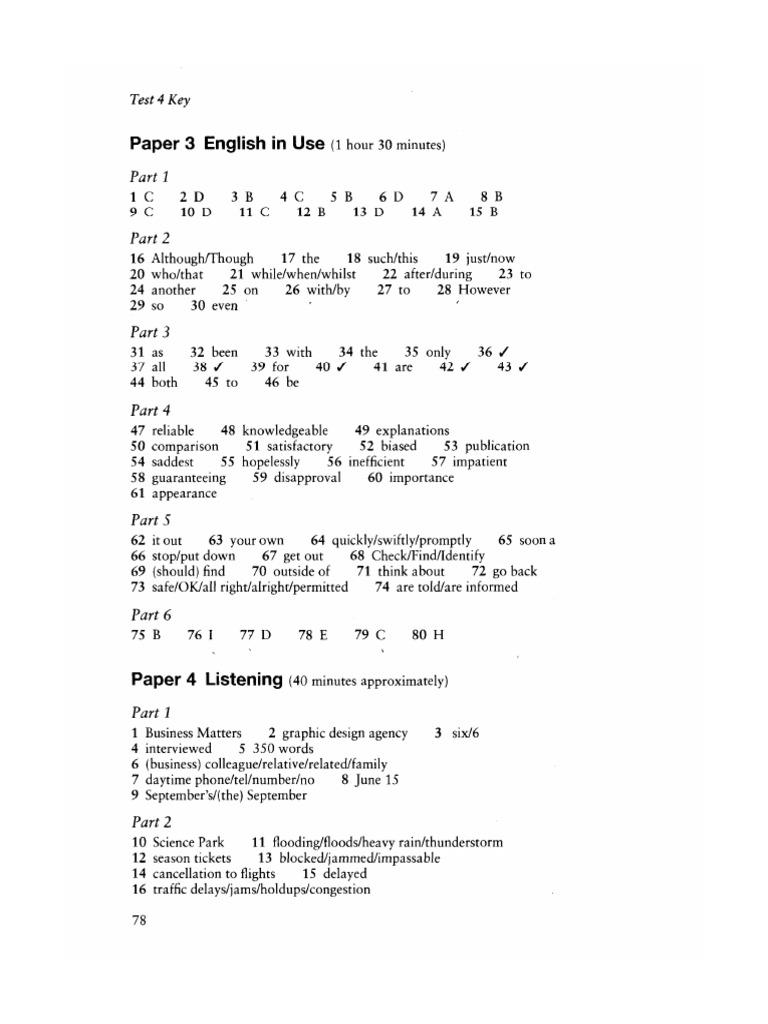 Test 4 Key

Paper 3 English in Use (1 hour 30 minutes)

Part 1

1 C 2 D 3 B 4 C 5 B 6 D 7 A 8 B
9 C 10 D 11 C 12 B 13 D 14 A 15 B

Part 2

16 Although/Though 17 the 18 such/this 19 just/now
20 who/that 21 while/when/whilst 22 after/during 23 to
24 another 25 on 26 with/by 27 to 28 However
29 so 30 even

Part 3

31 as 32 been 33 with 34 the 35 only 36 ✓
37 all 38 ✓ 39 for 40 ✓ 41 are 42 ✓ 43 ✓
44 both 45 to 46 be

Part 4

47 reliable 48 knowledgeable 49 explanations
50 comparison 51 satisfactory 52 biased 53 publication
54 saddest 55 hopelessly 56 inefficient 57 impatient
58 guaranteeing 59 disapproval 60 importance
61 appearance

Part 5

62 it out 63 your own 64 quickly/swiftly/promptly 65 soon a
66 stop/put down 67 get out 68 Check/Find/Identify
69 (should) find 70 outside of 71 think about 72 go back
73 safe/OK/all right/alright/permitted 74 are told/are informed

Part 6

75 B 76 I 77 D 78 E 79 C 80 H

Paper 4 Listening (40 minutes approximately)

Part 1

1 Business Matters 2 graphic design agency 3 six/6
4 interviewed 5 350 words
6 (business) colleague/relative/related/family
7 daytime phone/tel/number/no 8 June 15
9 September's/(the) September

Part 2

10 Science Park 11 flooding/floods/heavy rain/thunderstorm
12 season tickets 13 blocked/jammed/impassable
14 cancellation to flights 15 delayed
16 traffic delays/jams/holdups/congestion

78